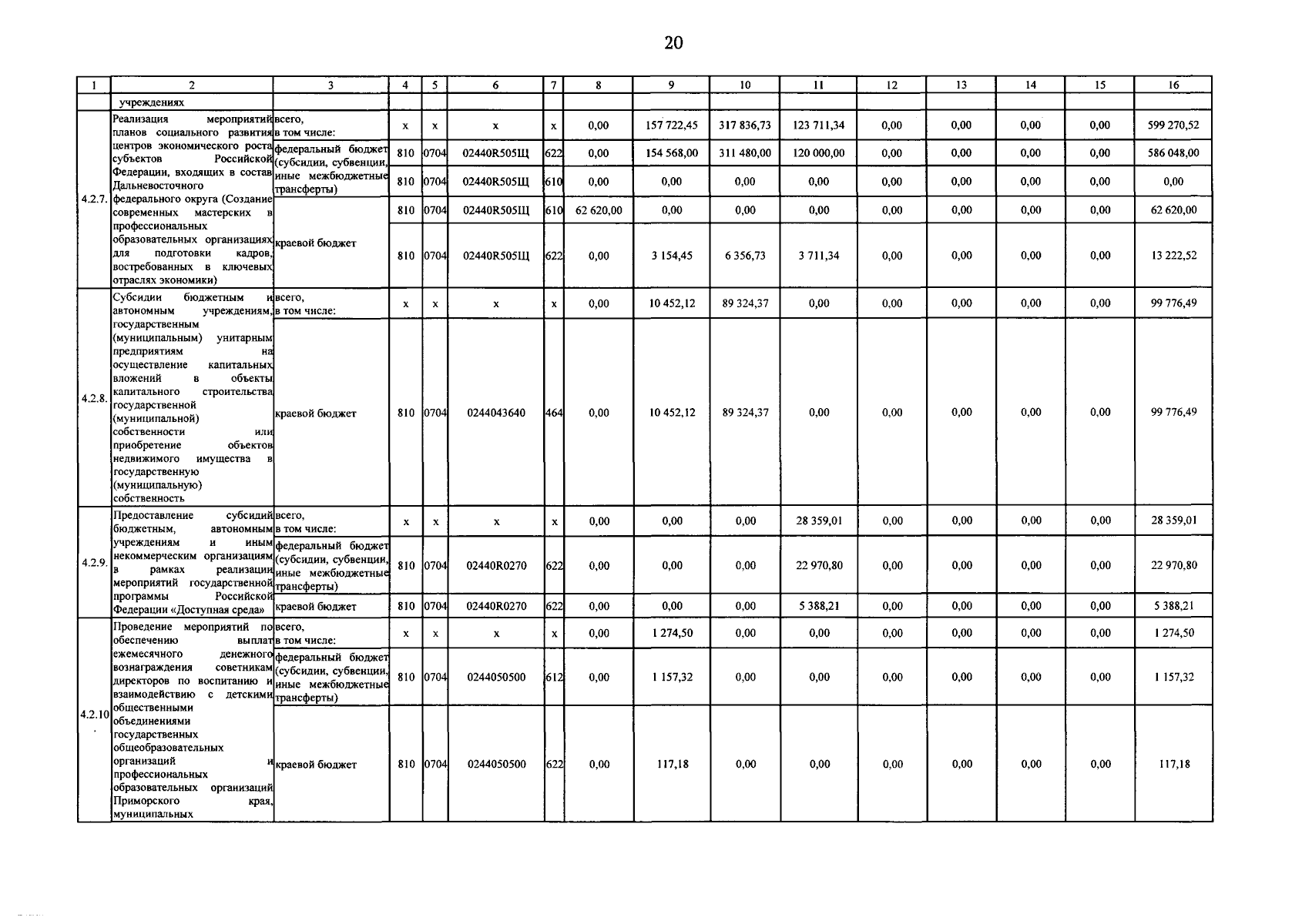 20

| 1 | 2 | 3 | 4 | 5 | 6 | 7 | 8 | 9 | 10 | 11 | 12 | 13 | 14 | 15 | 16 |
|---|---|---|---|---|---|---|---|---|---|---|---|---|---|---|---|
|  | учреждениях |  |  |  |  |  |  |  |  |  |  |  |  |  |  |
| 4.2.7. | Реализация мероприятий планов социального развития центров экономического роста субъектов Российской Федерации, входящих в состав Дальневосточного федерального округа (Создание современных мастерских в профессиональных образовательных организациях для подготовки кадров, востребованных в ключевых отраслях экономики) | всего, в том числе: | x | x | x | x | 0,00 | 157 722,45 | 317 836,73 | 123 711,34 | 0,00 | 0,00 | 0,00 | 0,00 | 599 270,52 |
|  |  | федеральный бюджет (субсидии, субвенции, иные межбюджетные трансферты) | 810 | 0704 | 02440R505Щ | 622 | 0,00 | 154 568,00 | 311 480,00 | 120 000,00 | 0,00 | 0,00 | 0,00 | 0,00 | 586 048,00 |
|  |  |  | 810 | 0704 | 02440R505Щ | 610 | 0,00 | 0,00 | 0,00 | 0,00 | 0,00 | 0,00 | 0,00 | 0,00 | 0,00 |
|  |  | краевой бюджет | 810 | 0704 | 02440R505Щ | 610 | 62 620,00 | 0,00 | 0,00 | 0,00 | 0,00 | 0,00 | 0,00 | 0,00 | 62 620,00 |
|  |  |  | 810 | 0704 | 02440R505Щ | 622 | 0,00 | 3 154,45 | 6 356,73 | 3 711,34 | 0,00 | 0,00 | 0,00 | 0,00 | 13 222,52 |
| 4.2.8. | Субсидии бюджетным и автономным учреждениям, государственным (муниципальным) унитарным предприятиям на осуществление капитальных вложений в объекты капитального строительства государственной (муниципальной) собственности или приобретение объектов недвижимого имущества в государственную (муниципальную) собственность | всего, в том числе: | x | x | x | x | 0,00 | 10 452,12 | 89 324,37 | 0,00 | 0,00 | 0,00 | 0,00 | 0,00 | 99 776,49 |
|  |  | краевой бюджет | 810 | 0704 | 0244043640 | 464 | 0,00 | 10 452,12 | 89 324,37 | 0,00 | 0,00 | 0,00 | 0,00 | 0,00 | 99 776,49 |
| 4.2.9. | Предоставление субсидий бюджетным, автономным учреждениям и иным некоммерческим организациям в рамках реализации мероприятий государственной программы Российской Федерации «Доступная среда» | всего, в том числе: | x | x | x | x | 0,00 | 0,00 | 0,00 | 28 359,01 | 0,00 | 0,00 | 0,00 | 0,00 | 28 359,01 |
|  |  | федеральный бюджет (субсидии, субвенции, иные межбюджетные трансферты) | 810 | 0704 | 02440R0270 | 622 | 0,00 | 0,00 | 0,00 | 22 970,80 | 0,00 | 0,00 | 0,00 | 0,00 | 22 970,80 |
|  |  | краевой бюджет | 810 | 0704 | 02440R0270 | 622 | 0,00 | 0,00 | 0,00 | 5 388,21 | 0,00 | 0,00 | 0,00 | 0,00 | 5 388,21 |
| 4.2.10. | Проведение мероприятий по обеспечению выплат ежемесячного денежного вознаграждения советникам директоров по воспитанию и взаимодействию с детскими общественными объединениями государственных общеобразовательных организаций и профессиональных образовательных организаций Приморского края, муниципальных | всего, в том числе: | x | x | x | x | 0,00 | 1 274,50 | 0,00 | 0,00 | 0,00 | 0,00 | 0,00 | 0,00 | 1 274,50 |
|  |  | федеральный бюджет (субсидии, субвенции, иные межбюджетные трансферты) | 810 | 0704 | 0244050500 | 612 | 0,00 | 1 157,32 | 0,00 | 0,00 | 0,00 | 0,00 | 0,00 | 0,00 | 1 157,32 |
|  |  | краевой бюджет | 810 | 0704 | 0244050500 | 622 | 0,00 | 117,18 | 0,00 | 0,00 | 0,00 | 0,00 | 0,00 | 0,00 | 117,18 |